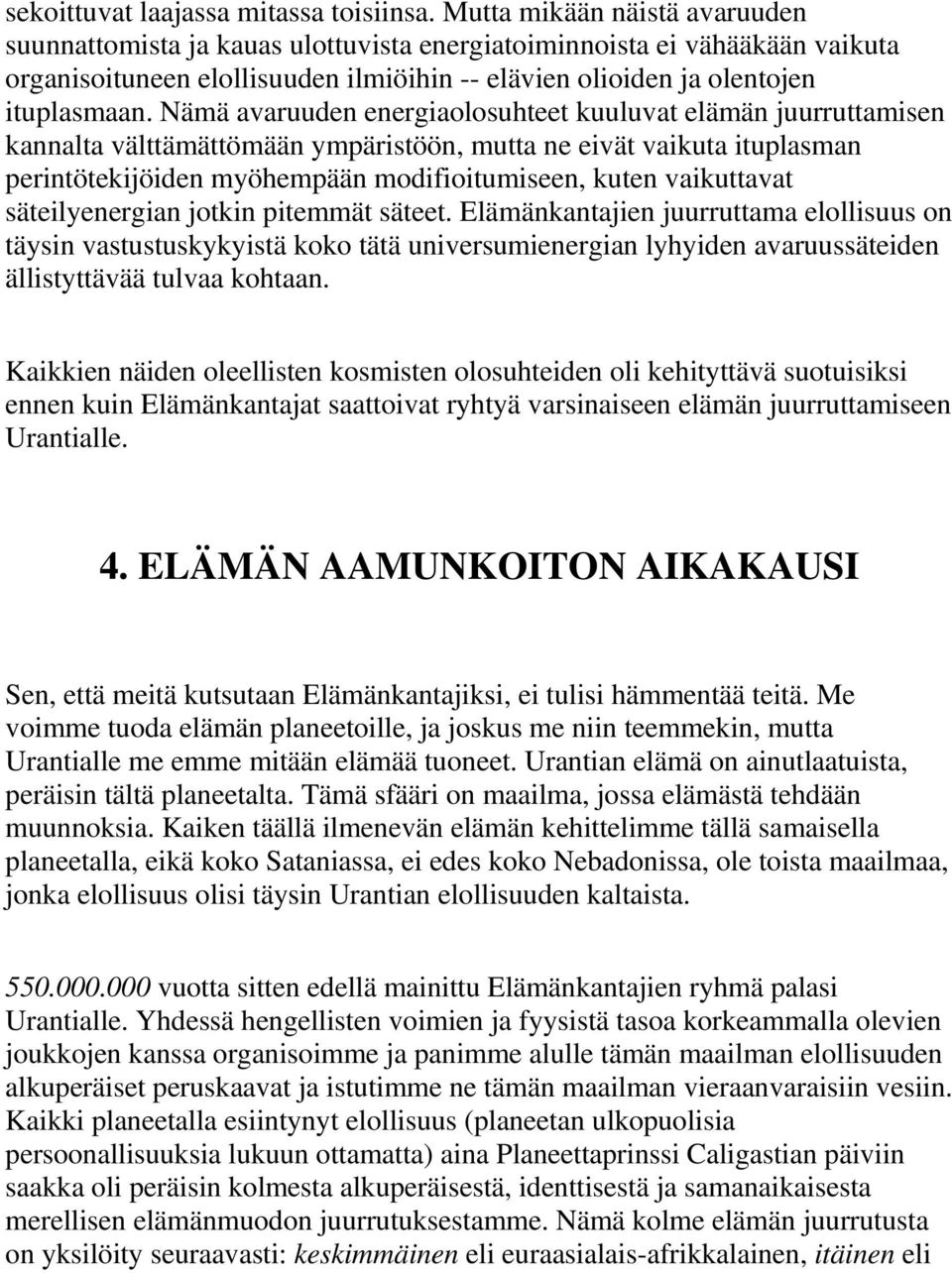 sekoittuvat laajassa mitassa toisiinsa. Mutta mikään näistä avaruuden suunnattomista ja kauas ulottuvista energiatoiminnoista ei vähääkään vaikuta organisoituneen elollisuuden ilmiöihin -- elävien olioiden ja olentojen ituplasmaan. Nämä avaruuden energiaolosuhteet kuuluvat elämän juurruttamisen kannalta välttämättömään ympäristöön, mutta ne eivät vaikuta ituplasman perintötekijöiden myöhempään modifioitumiseen, kuten vaikuttavat säteilyenergian jotkin pitemmät säteet. Elämänkantajien juurruttama elollisuus on täysin vastustuskykyistä koko tätä universumienergian lyhyiden avaruussäteiden ällistyttävää tulvaa kohtaan.

Kaikkien näiden oleellisten kosmisten olosuhteiden oli kehityttävä suotuisiksi ennen kuin Elämänkantajat saattoivat ryhtyä varsinaiseen elämän juurruttamiseen Urantialle.

4. ELÄMÄN AAMUNKOITON AIKAKAUSI

Sen, että meitä kutsutaan Elämänkantajiksi, ei tulisi hämmentää teitä. Me voimme tuoda elämän planeetoille, ja joskus me niin teemmekin, mutta Urantialle me emme mitään elämää tuoneet. Urantian elämä on ainutlaatuista, peräisin tältä planeetalta. Tämä sfääri on maailma, jossa elämästä tehdään muunnoksia. Kaiken täällä ilmenevän elämän kehittelimme tällä samaisella planeetalla, eikä koko Sataniassa, ei edes koko Nebadonissa, ole toista maailmaa, jonka elollisuus olisi täysin Urantian elollisuuden kaltaista.

550.000.000 vuotta sitten edellä mainittu Elämänkantajien ryhmä palasi Urantialle. Yhdessä hengellisten voimien ja fyysistä tasoa korkeammalla olevien joukkojen kanssa organisoimme ja panimme alulle tämän maailman elollisuuden alkuperäiset peruskaavat ja istutimme ne tämän maailman vieraanvaraisiin vesiin. Kaikki planeetalla esiintynyt elollisuus (planeetan ulkopuolisia persoonallisuuksia lukuun ottamatta) aina Planeettaprinssi Caligastian päiviin saakka oli peräisin kolmesta alkuperäisestä, identtisestä ja samanaikaisesta merellisen elämänmuodon juurrutuksestamme. Nämä kolme elämän juurrutusta on yksilöity seuraavasti: keskimmäinen eli euraasialais-afrikkalainen, itäinen eli